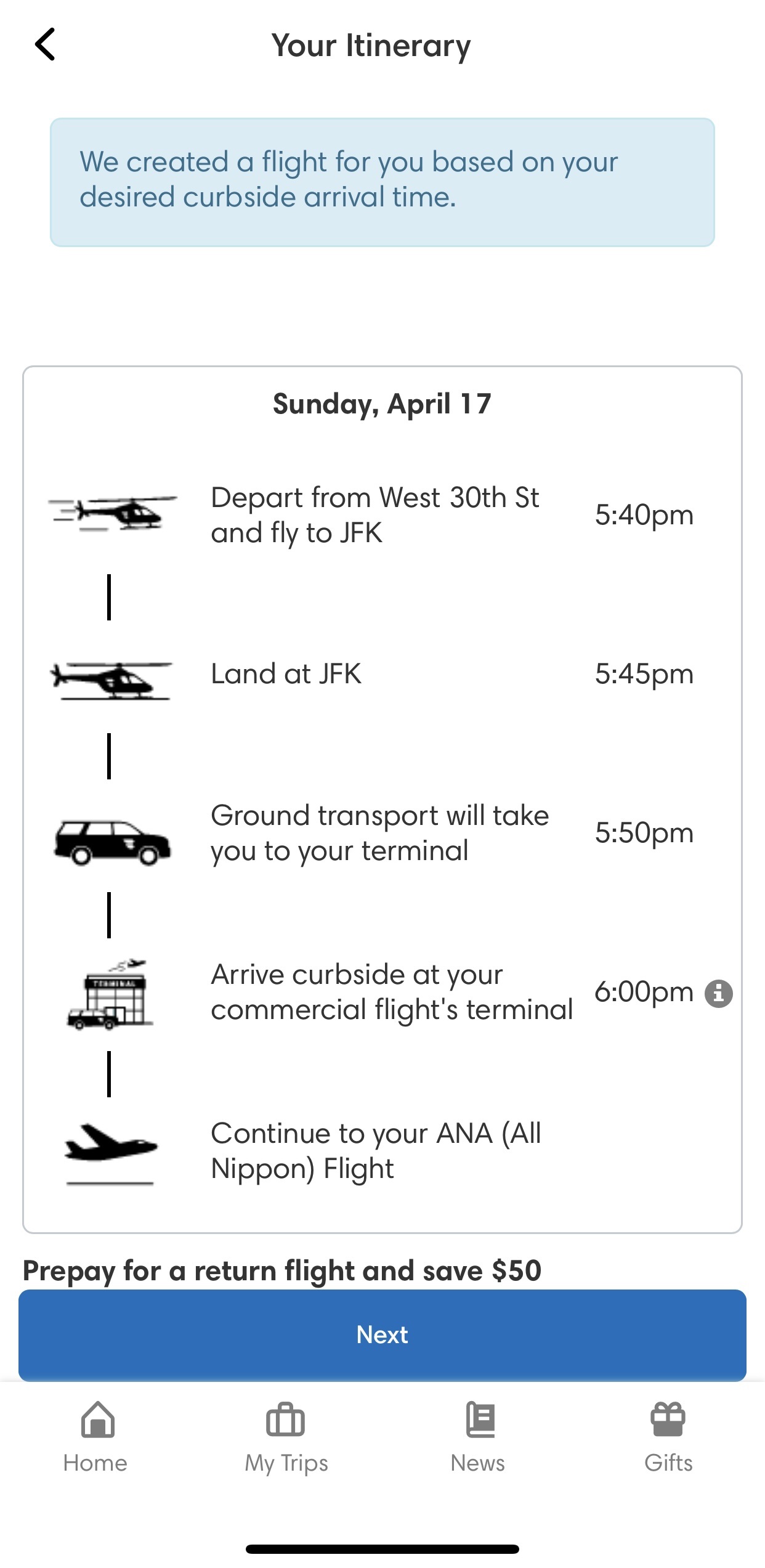 Your Itinerary

We created a flight for you based on your desired curbside arrival time.

Sunday, April 17

Depart from West 30th St and fly to JFK 5:40pm

Land at JFK 5:45pm

Ground transport will take you to your terminal 5:50pm

TERMINAL

Arrive curbside at your commercial flight's terminal 6:00pm

Continue to your ANA (All Nippon) Flight

Prepay for a return flight and save $50

Next

Home My Trips News Gifts